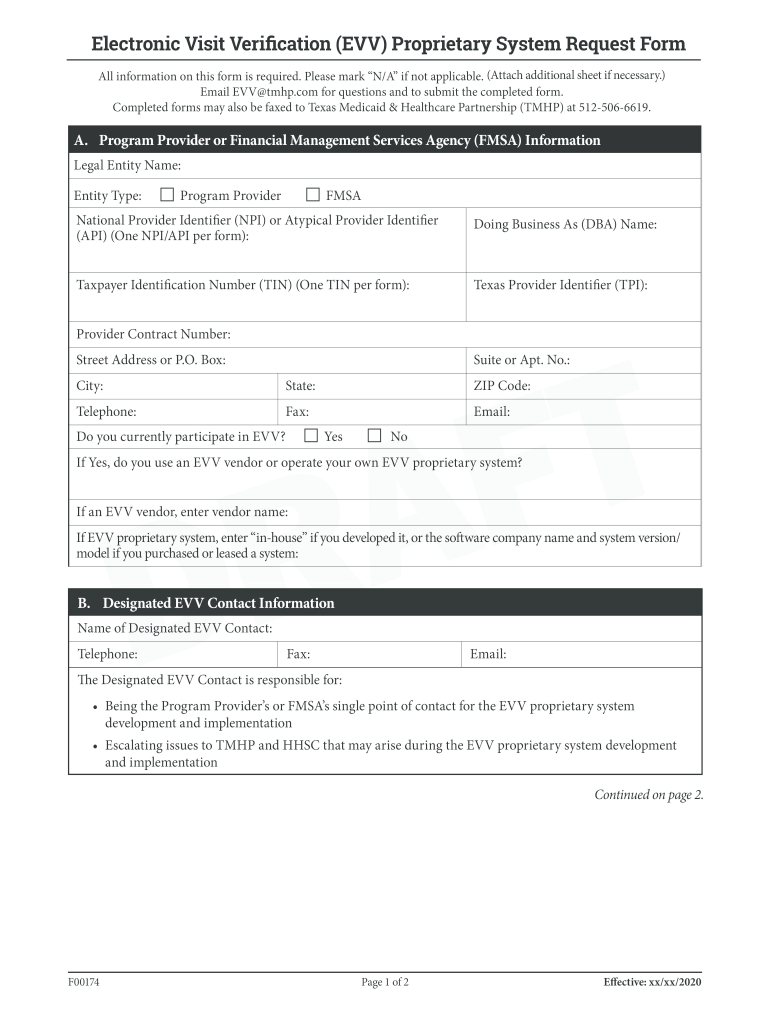 Electronic Visit Verification (EVV) Proprietary System Request Form

All information on this form is required. Please mark "N/A" if not applicable. (Attach additional sheet if necessary.)
Email EVV@tmhp.com for questions and to submit the completed form.
Completed forms may also be faxed to Texas Medicaid & Healthcare Partnership (TMHP) at 512-506-6619.

A. Program Provider or Financial Management Services Agency (FMSA) Information

Legal Entity Name:

Entity Type: ☐ Program Provider ☐ FMSA

National Provider Identifier (NPI) or Atypical Provider Identifier (API) (One NPI/API per form):

Doing Business As (DBA) Name:

Taxpayer Identification Number (TIN) (One TIN per form):

Texas Provider Identifier (TPI):

Provider Contract Number:

Street Address or P.O. Box:

Suite or Apt. No.:

City:

State:

ZIP Code:

Telephone:

Fax:

Email:

Do you currently participate in EVV? ☐ Yes ☐ No

If Yes, do you use an EVV vendor or operate your own EVV proprietary system?

If an EVV vendor, enter vendor name:

If EVV proprietary system, enter "in-house" if you developed it, or the software company name and system version/model if you purchased or leased a system:

DRAFT

B. Designated EVV Contact Information

Name of Designated EVV Contact:

Telephone:

Fax:

Email:

The Designated EVV Contact is responsible for:

• Being the Program Provider's or FMSA's single point of contact for the EVV proprietary system development and implementation

• Escalating issues to TMHP and HHSC that may arise during the EVV proprietary system development and implementation

Continued on page 2.

F00174

Page 1 of 2

Effective: xx/xx/2020